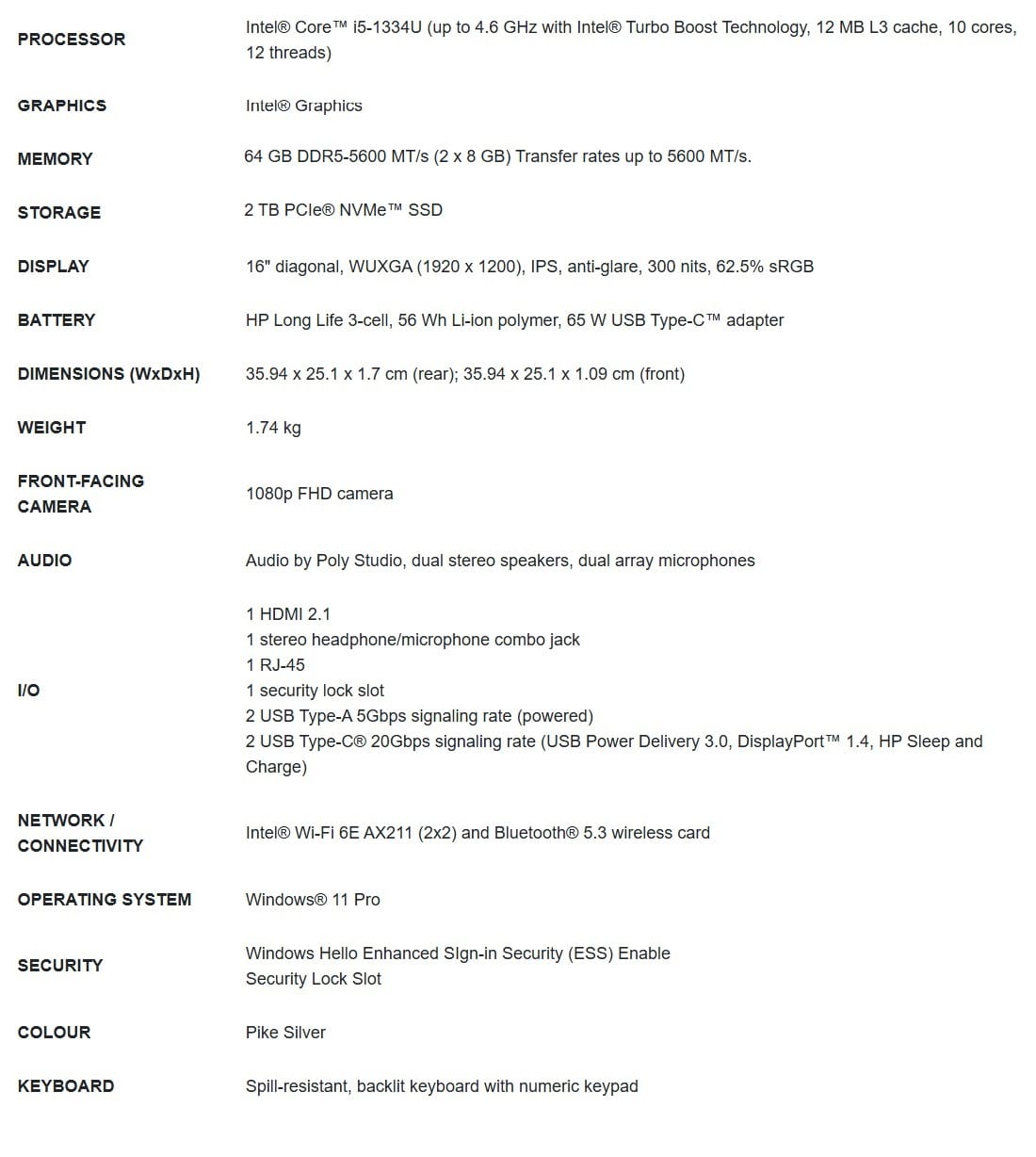 | | |
|---|---|
| PROCESSOR | Intel® Core™ i5-1334U (up to 4.6 GHz with Intel® Turbo Boost Technology, 12 MB L3 cache, 10 cores, 12 threads) |
| GRAPHICS | Intel® Graphics |
| MEMORY | 64 GB DDR5-5600 MT/s (2 x 8 GB) Transfer rates up to 5600 MT/s. |
| STORAGE | 2 TB PCIe® NVMe™ SSD |
| DISPLAY | 16" diagonal, WUXGA (1920 x 1200), IPS, anti-glare, 300 nits, 62.5% sRGB |
| BATTERY | HP Long Life 3-cell, 56 Wh Li-ion polymer, 65 W USB Type-C™ adapter |
| DIMENSIONS (WxDxH) | 35.94 x 25.1 x 1.7 cm (rear); 35.94 x 25.1 x 1.09 cm (front) |
| WEIGHT | 1.74 kg |
| FRONT-FACING CAMERA | 1080p FHD camera |
| AUDIO | Audio by Poly Studio, dual stereo speakers, dual array microphones |
| I/O | 1 HDMI 2.1<br>1 stereo headphone/microphone combo jack<br>1 RJ-45<br>1 security lock slot<br>2 USB Type-A 5Gbps signaling rate (powered)<br>2 USB Type-C® 20Gbps signaling rate (USB Power Delivery 3.0, DisplayPort™ 1.4, HP Sleep and Charge) |
| NETWORK / CONNECTIVITY | Intel® Wi-Fi 6E AX211 (2x2) and Bluetooth® 5.3 wireless card |
| OPERATING SYSTEM | Windows® 11 Pro |
| SECURITY | Windows Hello Enhanced SIgn-in Security (ESS) Enable<br>Security Lock Slot |
| COLOUR | Pike Silver |
| KEYBOARD | Spill-resistant, backlit keyboard with numeric keypad |